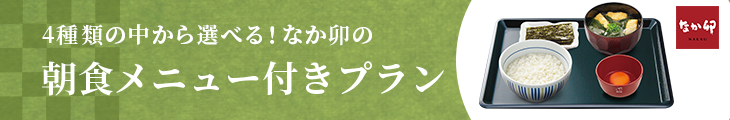 4種類の中から選べる！なか卯の

朝食メニュー付きプラン

なか卯
NAKAU